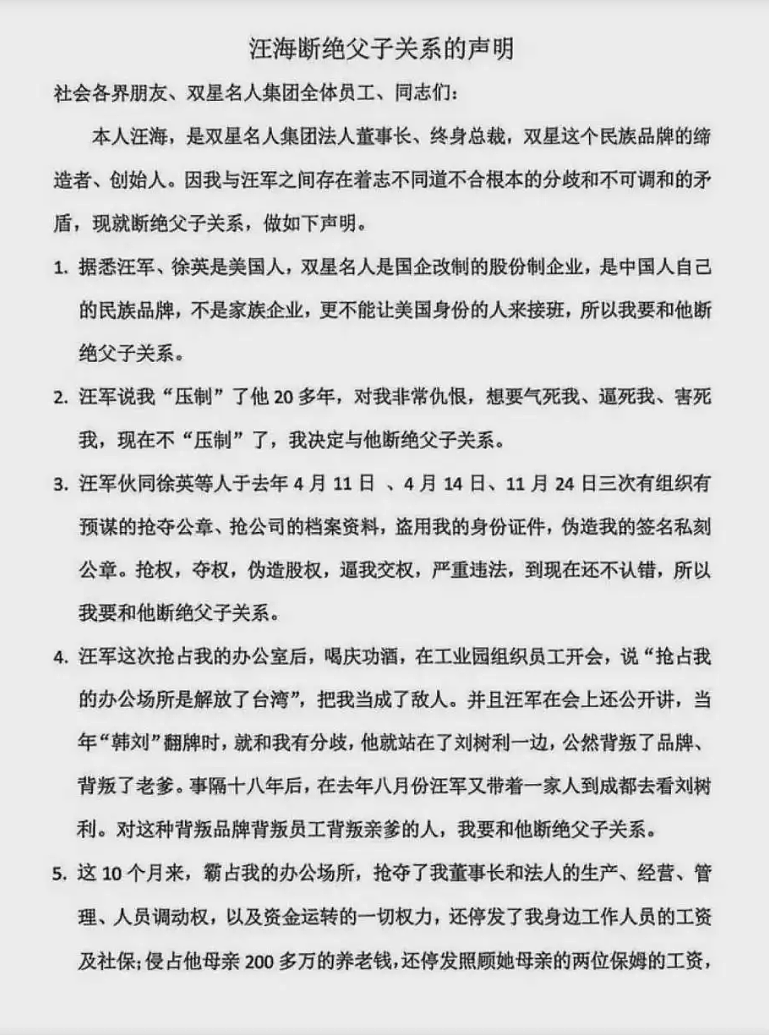 汪海断绝父子关系的声明

社会各界朋友、双星名人集团全体员工、同志们:

本人汪海，是双星名人集团法人董事长、终身总裁，双星这个民族品牌的缔造者、创始人。因我与汪军之间存在着志不同道不合根本的分歧和不可调和的矛盾，现就断绝父子关系，做如下声明。

1. 据悉汪军、徐英是美国人，双星名人是国企改制的股份制企业，是中国人自己的民族品牌，不是家族企业，更不能让美国身份的人来接班，所以我要和他断绝父子关系。

2. 汪军说我“压制”了他 20 多年，对我非常仇恨，想要气死我、逼死我、害死我，现在不“压制”了，我决定与他断绝父子关系。

3. 汪军伙同徐英等人于去年 4 月 11 日 、4 月 14 日、11 月 24 日三次有组织有预谋的抢夺公章、抢公司的档案资料，盗用我的身份证件，伪造我的签名私刻公章。抢权，夺权，伪造股权，逼我交权，严重违法，到现在还不认错，所以我要和他断绝父子关系。

4. 汪军这次抢占我的办公室后，喝庆功酒，在工业园组织员工开会，说“抢占我的办公场所是解放了台湾”，把我当成了敌人。并且汪军在会上还公开讲，当年“韩刘”翻牌时，就和我有分歧，他就站在了刘树利一边，公然背叛了品牌、背叛了老爹。事隔十八年后，在去年八月份汪军又带着一家人到成都去看刘树利。对这种背叛品牌背叛员工背叛亲爹的人，我要和他断绝父子关系。

5. 这 10 个月来，霸占我的办公场所，抢夺了我董事长和法人的生产、经营、管理、人员调动权，以及资金运转的一切权力，还停发了我身边工作人员的工资及社保;侵占他母亲 200 多万的养老钱，还停发照顾她母亲的两位保姆的工资，